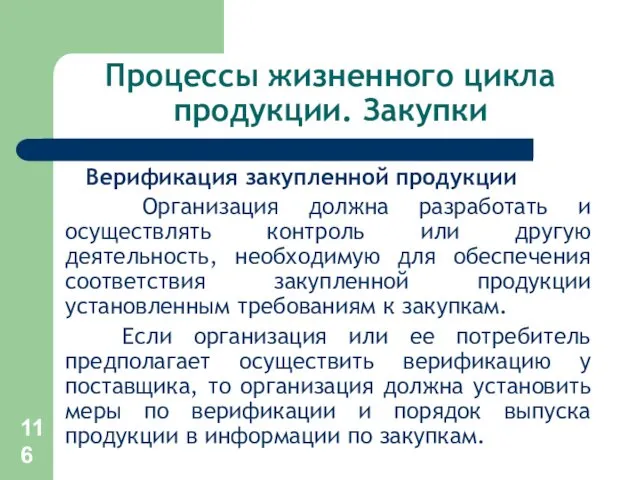 Процессы жизненного цикла продукции. Закупки

Верификация закупленной продукции

Организация должна разработать и осуществлять контроль или другую деятельность, необходимую для обеспечения соответствия закупленной продукции установленным требованиям к закупкам.

Если организация или ее потребитель предполагает осуществить верификацию у поставщика, то организация должна установить меры по верификации и порядок выпуска продукции в информации по закупкам.

116